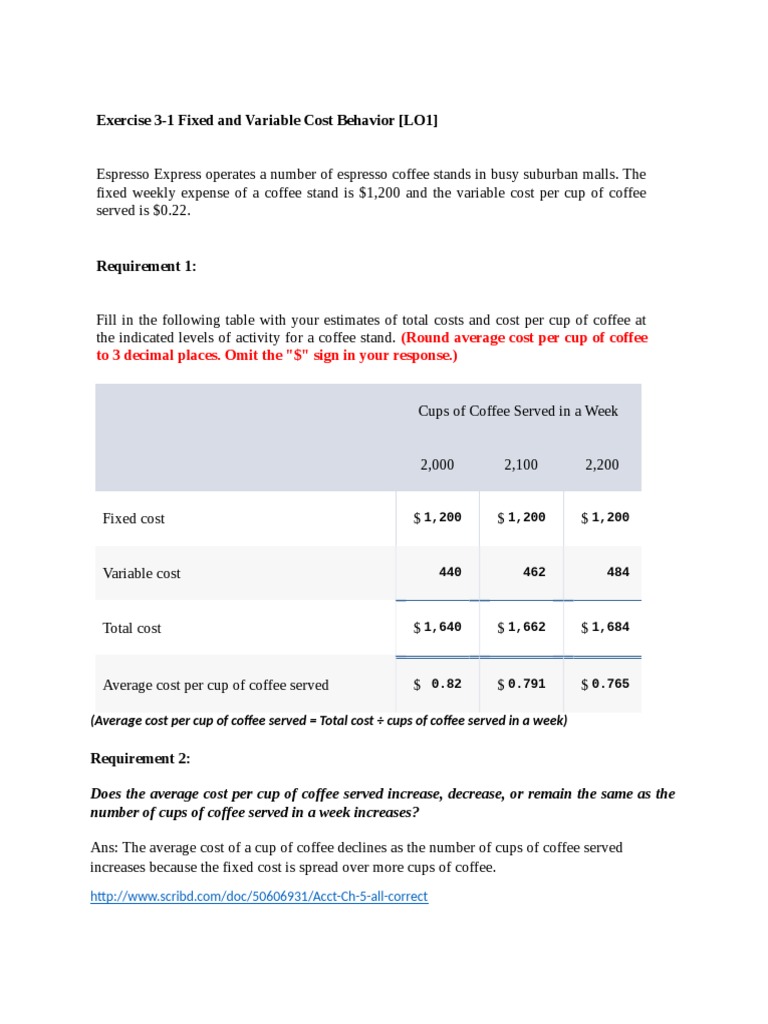 Exercise 3-1 Fixed and Variable Cost Behavior [LO1]

Espresso Express operates a number of espresso coffee stands in busy suburban malls. The fixed weekly expense of a coffee stand is $1,200 and the variable cost per cup of coffee served is $0.22.

Requirement 1:

Fill in the following table with your estimates of total costs and cost per cup of coffee at the indicated levels of activity for a coffee stand. (Round average cost per cup of coffee to 3 decimal places. Omit the "$" sign in your response.)

| | Cups of Coffee Served in a Week | | |
|---|---|---|---|
| | 2,000 | 2,100 | 2,200 |
| Fixed cost | $ 1,200 | $ 1,200 | $ 1,200 |
| Variable cost | 440 | 462 | 484 |
| Total cost | $ 1,640 | $ 1,662 | $ 1,684 |
| Average cost per cup of coffee served | $ 0.82 | $ 0.791 | $ 0.765 |

(Average cost per cup of coffee served = Total cost ÷ cups of coffee served in a week)

Requirement 2:

Does the average cost per cup of coffee served increase, decrease, or remain the same as the number of cups of coffee served in a week increases?

Ans: The average cost of a cup of coffee declines as the number of cups of coffee served increases because the fixed cost is spread over more cups of coffee.

http://www.scribd.com/doc/50606931/Acct-Ch-5-all-correct